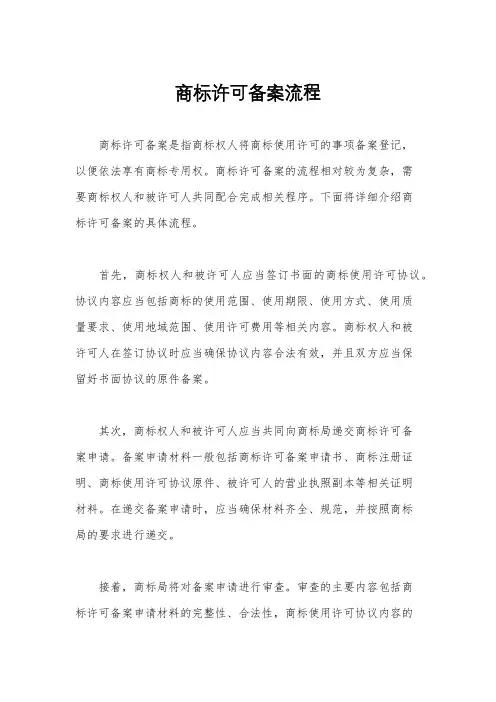 商标许可备案流程

商标许可备案是指商标权人将商标使用许可的事项备案登记，以便依法享有商标专用权。商标许可备案的流程相对较为复杂，需要商标权人和被许可人共同配合完成相关程序。下面将详细介绍商标许可备案的具体流程。

首先，商标权人和被许可人应当签订书面的商标使用许可协议。协议内容应当包括商标的使用范围、使用期限、使用方式、使用质量要求、使用地域范围、使用许可费用等相关内容。商标权人和被许可人在签订协议时应当确保协议内容合法有效，并且双方应当保留好书面协议的原件备案。

其次，商标权人和被许可人应当共同向商标局递交商标许可备案申请。备案申请材料一般包括商标许可备案申请书、商标注册证明、商标使用许可协议原件、被许可人的营业执照副本等相关证明材料。在递交备案申请时，应当确保材料齐全、规范，并按照商标局的要求进行递交。

接着，商标局将对备案申请进行审查。审查的主要内容包括商标许可备案申请材料的完整性、合法性，商标使用许可协议内容的